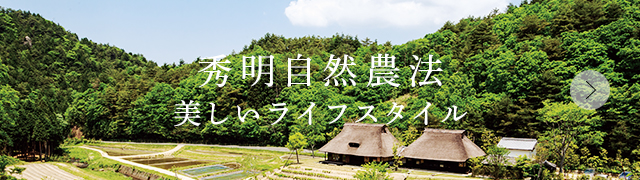 秀明自然農法
美しいライフスタイル